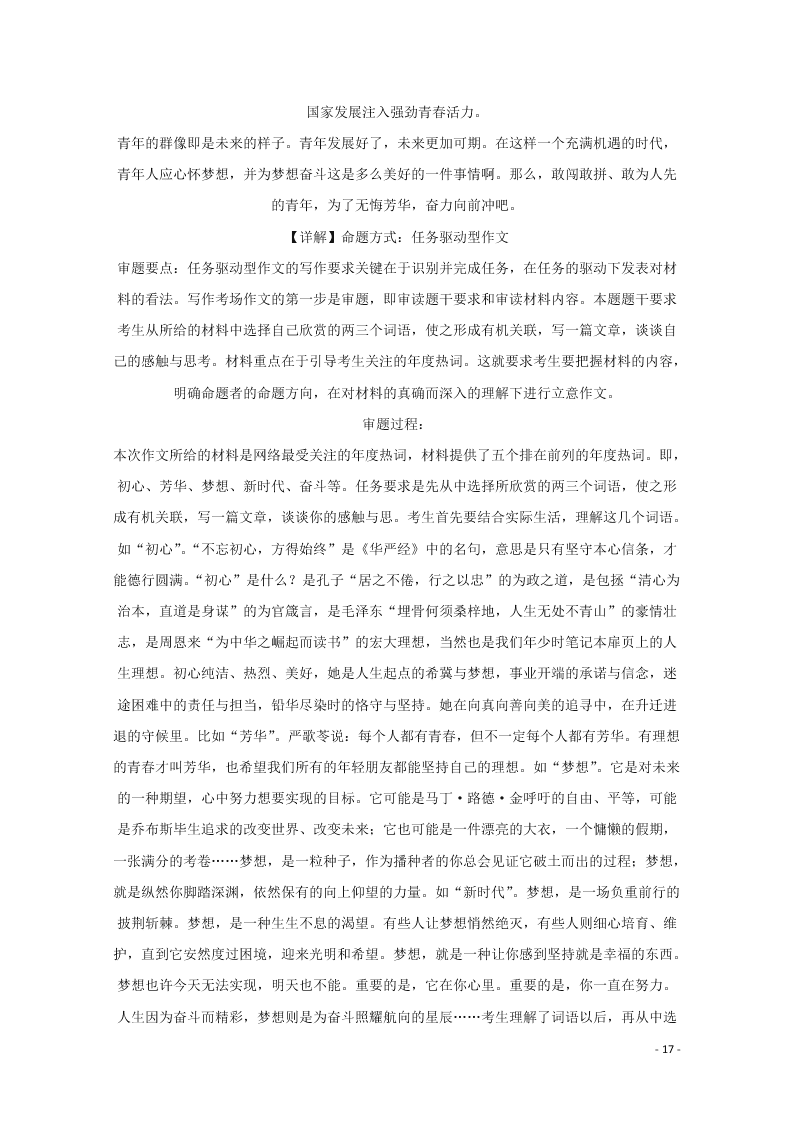 国家发展注入强劲青春活力。

青年的群像即是未来的样子。青年发展好了，未来更加可期。在这样一个充满机遇的时代，青年人应心怀梦想，并为梦想奋斗这是多么美好的一件事情啊。那么，敢闯敢拼、敢为人先的青年，为了无悔芳华，奋力向前冲吧。

【详解】命题方式：任务驱动型作文

审题要点：任务驱动型作文的写作要求关键在于识别并完成任务，在任务的驱动下发表对材料的看法。写作考场作文的第一步是审题，即审读题干要求和审读材料内容。本题题干要求考生从所给的材料中选择自己欣赏的两三个词语，使之形成有机关联，写一篇文章，谈谈自己的感触与思考。材料重点在于引导考生关注的年度热词。这就要求考生要把握材料的内容，明确命题者的命题方向，在对材料的真确而深入的理解下进行立意作文。

审题过程：

本次作文所给的材料是网络最受关注的年度热词，材料提供了五个排在前列的年度热词。即，初心、芳华、梦想、新时代、奋斗等。任务要求是先从中选择所欣赏的两三个词语，使之形成有机关联，写一篇文章，谈谈你的感触与思。考生首先要结合实际生活，理解这几个词语。如“初心”。“不忘初心，方得始终”是《华严经》中的名句，意思是只有坚守本心信条，才能德行圆满。“初心”是什么？是孔子“居之不倦，行之以忠”的为政之道，是包拯“清心为治本，直道是身谋”的为官箴言，是毛泽东“埋骨何须桑梓地，人生无处不青山”的豪情壮志，是周恩来“为中华之崛起而读书”的宏大理想，当然也是我们年少时笔记本扉页上的人生理想。初心纯洁、热烈、美好，她是人生起点的希冀与梦想，事业开端的承诺与信念，迷途困难中的责任与担当，铅华尽染时的恪守与坚持。她在向真向善向美的追寻中，在升迁进退的守候里。比如“芳华”。严歌苓说：每个人都有青春，但不一定每个人都有芳华。有理想的青春才叫芳华，也希望我们所有的年轻朋友都能坚持自己的理想。如“梦想”。它是对未来的一种期望，心中努力想要实现的目标。它可能是马丁·路德·金呼吁的自由、平等，可能是乔布斯毕生追求的改变世界、改变未来；它也可能是一件漂亮的大衣，一个慵懒的假期，一张满分的考卷……梦想，是一粒种子，作为播种者的你总会见证它破土而出的过程；梦想，就是纵然你脚踏深渊，依然保有的向上仰望的力量。如“新时代”。梦想，是一场负重前行的披荆斩棘。梦想，是一种生生不息的渴望。有些人让梦想悄然绝灭，有些人则细心培育、维护，直到它安然度过困境，迎来光明和希望。梦想，就是一种让你感到坚持就是幸福的东西。梦想也许今天无法实现，明天也不能。重要的是，它在你心里。重要的是，你一直在努力。人生因为奋斗而精彩，梦想则是为奋斗照耀航向的星辰……考生理解了词语以后，再从中选

- 17 -